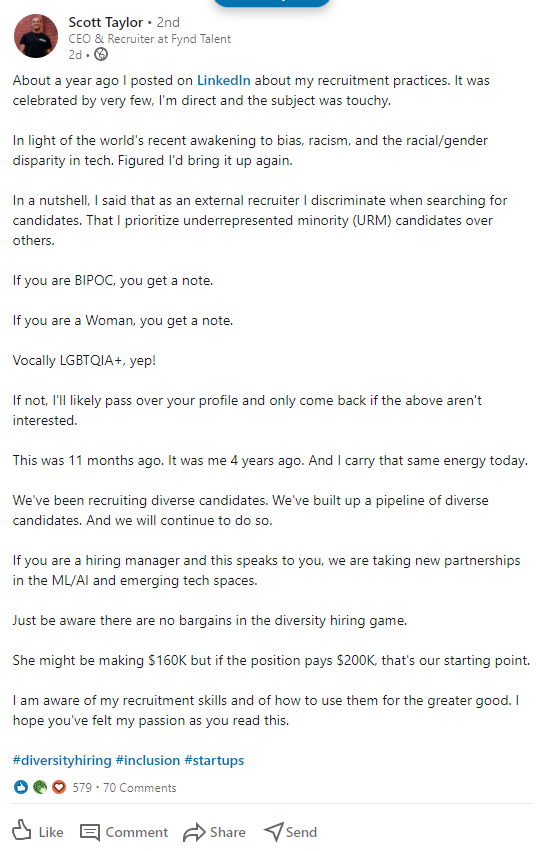 Scott Taylor • 2nd
CEO & Recruiter at Fynd Talent
2d •

About a year ago I posted on LinkedIn about my recruitment practices. It was celebrated by very few, I'm direct and the subject was touchy.

In light of the world's recent awakening to bias, racism, and the racial/gender disparity in tech. Figured I'd bring it up again.

In a nutshell, I said that as an external recruiter I discriminate when searching for candidates. That I prioritize underrepresented minority (URM) candidates over others.

If you are BIPOC, you get a note.

If you are a Woman, you get a note.

Vocally LGBTQIA+, yep!

If not, I'll likely pass over your profile and only come back if the above aren't interested.

This was 11 months ago. It was me 4 years ago. And I carry that same energy today.

We've been recruiting diverse candidates. We've built up a pipeline of diverse candidates. And we will continue to do so.

If you are a hiring manager and this speaks to you, we are taking new partnerships in the ML/AI and emerging tech spaces.

Just be aware there are no bargains in the diversity hiring game.

She might be making $160K but if the position pays $200K, that's our starting point.

I am aware of my recruitment skills and of how to use them for the greater good. I hope you've felt my passion as you read this.

#diversityhiring #inclusion #startups

579 • 70 Comments

Like Comment Share Send